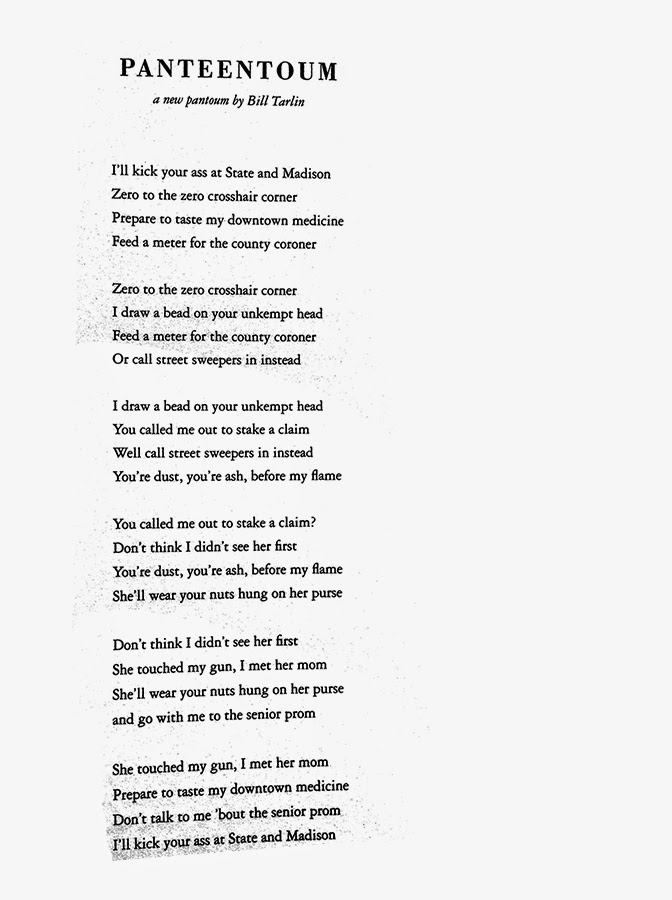 PANTEENTOUM

a new pantoum by Bill Tarlin

I'll kick your ass at State and Madison
Zero to the zero crosshair corner
Prepare to taste my downtown medicine
Feed a meter for the county coroner

Zero to the zero crosshair corner
I draw a bead on your unkempt head
Feed a meter for the county coroner
Or call street sweepers in instead

I draw a bead on your unkempt head
You called me out to stake a claim
Well call street sweepers in instead
You're dust, you're ash, before my flame

You called me out to stake a claim?
Don't think I didn't see her first
You're dust, you're ash, before my flame
She'll wear your nuts hung on her purse

Don't think I didn't see her first
She touched my gun, I met her mom
She'll wear your nuts hung on her purse
and go with me to the senior prom

She touched my gun, I met her mom
Prepare to taste my downtown medicine
Don't talk to me 'bout the senior prom
I'll kick your ass at State and Madison